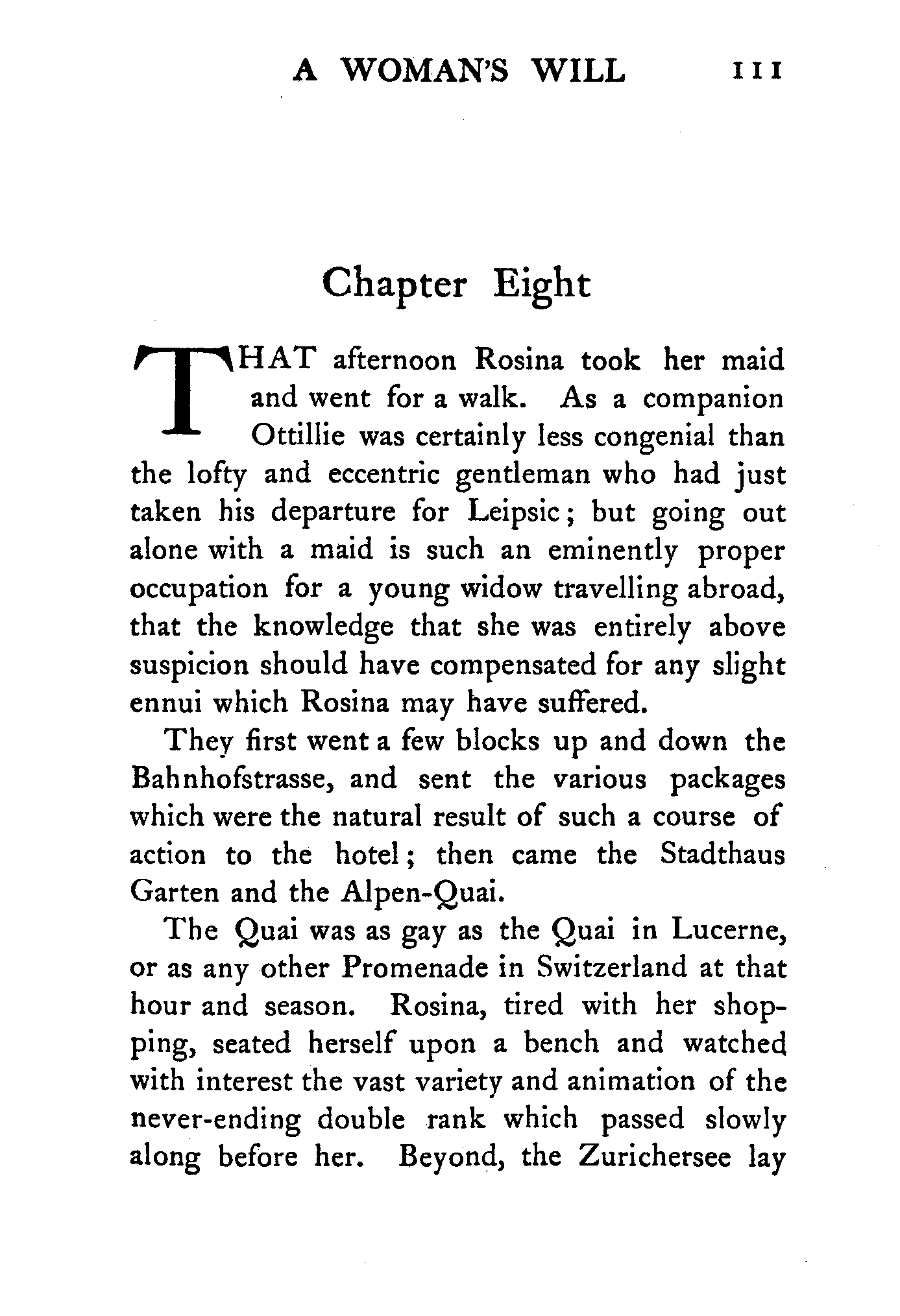 A WOMAN'S WILL 111

Chapter Eight

THAT afternoon Rosina took her maid and went for a walk. As a companion Ottillie was certainly less congenial than the lofty and eccentric gentleman who had just taken his departure for Leipsic; but going out alone with a maid is such an eminently proper occupation for a young widow travelling abroad, that the knowledge that she was entirely above suspicion should have compensated for any slight ennui which Rosina may have suffered.

They first went a few blocks up and down the Bahnhofstrasse, and sent the various packages which were the natural result of such a course of action to the hotel; then came the Stadthaus Garten and the Alpen-Quai.

The Quai was as gay as the Quai in Lucerne, or as any other Promenade in Switzerland at that hour and season. Rosina, tired with her shopping, seated herself upon a bench and watched with interest the vast variety and animation of the never-ending double rank which passed slowly along before her. Beyond, the Zurichersee lay